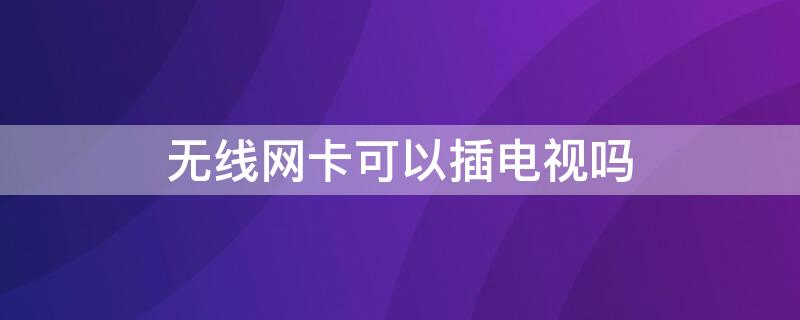 无线网卡可以插电视吗